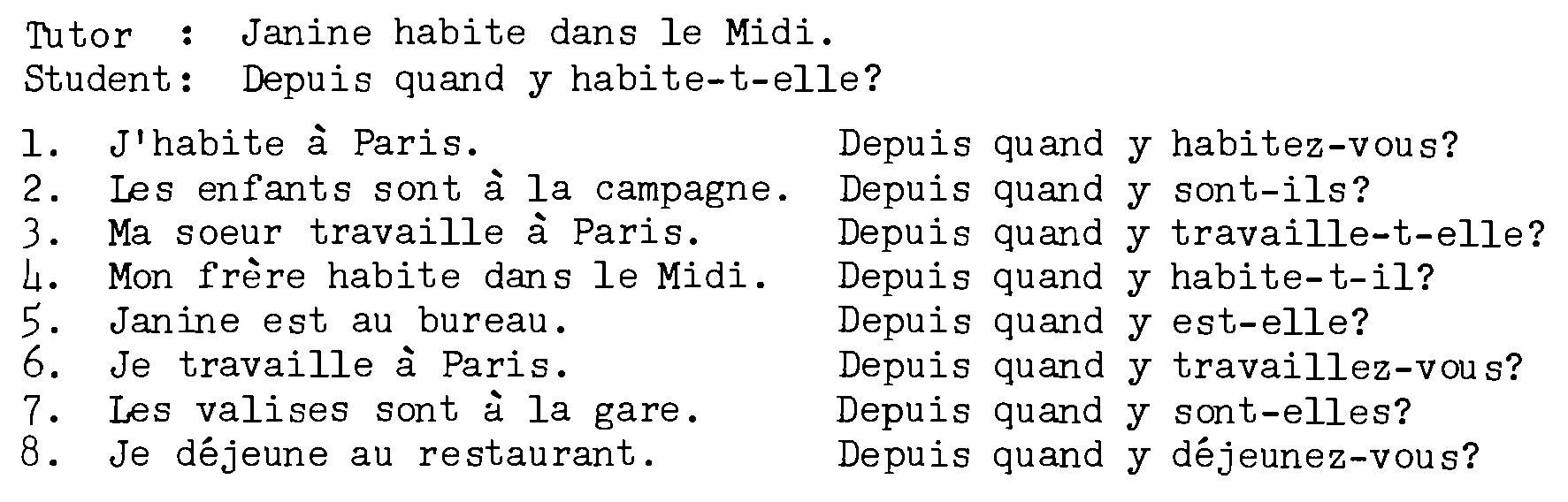 Tutor : Janine habite dans le Midi.
Student: Depuis quand y habite-t-elle?

1. J'habite à Paris. Depuis quand y habitez-vous?
2. Les enfants sont à la campagne. Depuis quand y sont-ils?
3. Ma soeur travaille à Paris. Depuis quand y travaille-t-elle?
4. Mon frère habite dans le Midi. Depuis quand y habite-t-il?
5. Janine est au bureau. Depuis quand y est-elle?
6. Je travaille à Paris. Depuis quand y travaillez-vous?
7. Les valises sont à la gare. Depuis quand y sont-elles?
8. Je déjeune au restaurant. Depuis quand y déjeunez-vous?